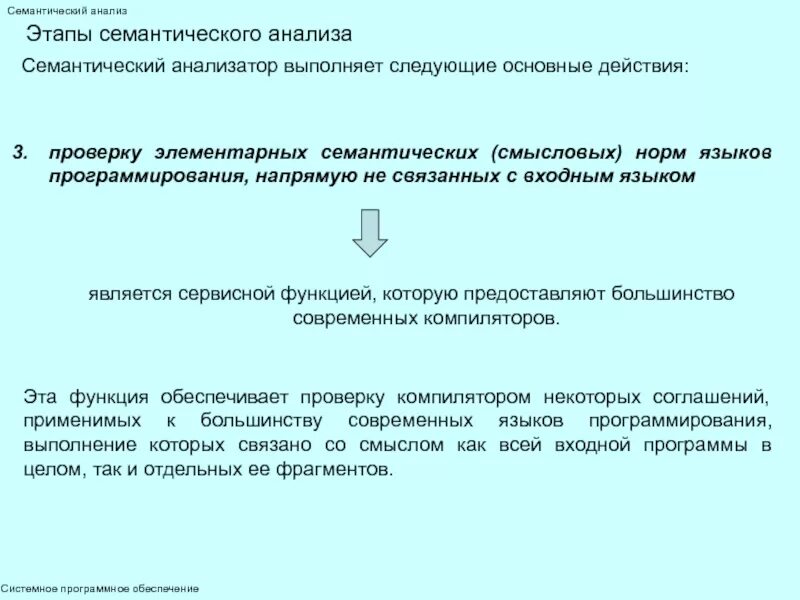 Семантический анализ

Этапы семантического анализа

Семантический анализатор выполняет следующие основные действия:

3. проверку элементарных семантических (смысловых) норм языков программирования, напрямую не связанных с входным языком

является сервисной функцией, которую предоставляют большинство современных компиляторов.

Эта функция обеспечивает проверку компилятором некоторых соглашений, применимых к большинству современных языков программирования, выполнение которых связано со смыслом как всей входной программы в целом, так и отдельных ее фрагментов.

Системное программное обеспечение